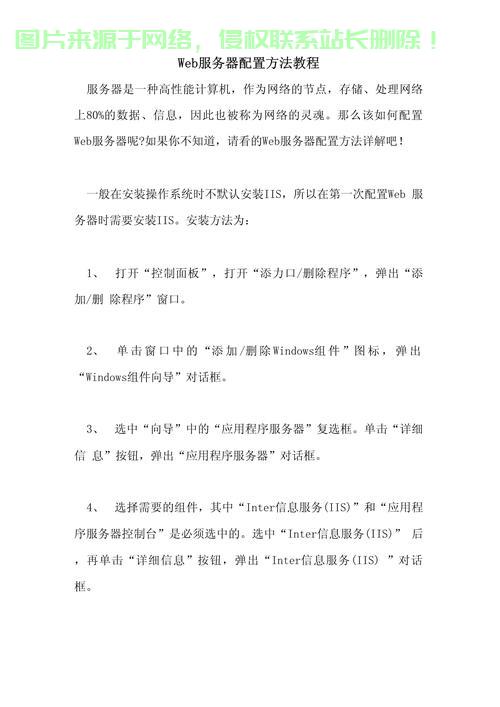 图片来源于网络，侵权联系站长删除！

Web服务器配置方法教程

服务器是一种高性能计算机，作为网络的节点，存储、处理网络上80%的数据、信息，因此也被称为网络的灵魂。那么该如何配置Web服务器呢?如果你不知道，请看的Web服务器配置方法详解吧！

一般在安装操作系统时不默认安装IIS，所以在第一次配置Web 服务器时需要安装IIS。安装方法为：

1、 打开“控制面板”，打开“添力口/删除程序”，弹出“添加/删 除程序”窗口。

2、 单击窗口中的“添加/删除Windows组件”图标，弹出“Windows组件向导”对话框。

3、 选中“向导”中的“应用程序服务器”复选框。单击“详细信 息”按钮，弹出“应用程序服务器”对话框。

4、 选择需要的组件，其中“Inter信息服务(IIS)”和“应用程序服务器控制台”是必须选中的。选中“Inter信息服务(IIS)” 后，再单击“详细信息”按钮，弹出“Inter信息服务(IIS) ”对话框。